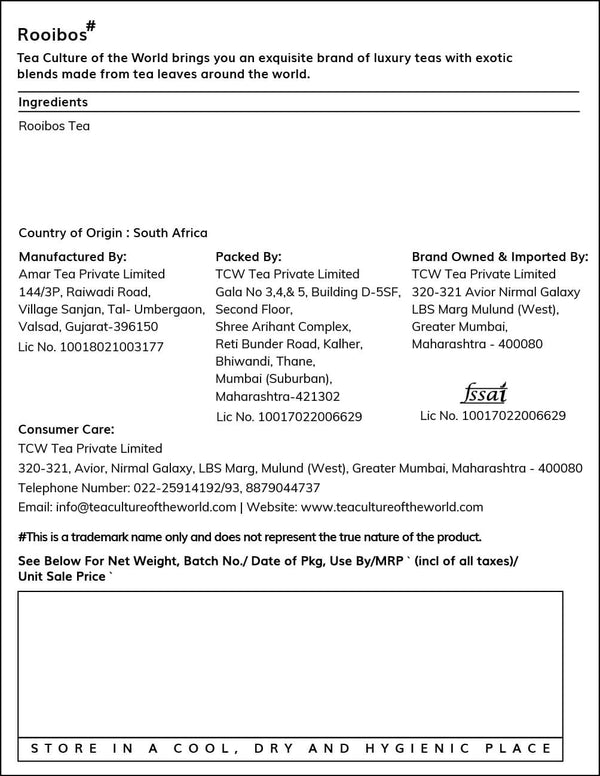 Rooibos#

Tea Culture of the World brings you an exquisite brand of luxury teas with exotic blends made from tea leaves around the world.

Ingredients

Rooibos Tea

Country of Origin : South Africa

Manufactured By:
Amar Tea Private Limited
144/3P, Raiwadi Road,
Village Sanjan, Tal- Umbergaon,
Valsad, Gujarat-396150
Lic No. 10018021003177

Packed By:
TCW Tea Private Limited
Gala No 3,4,& 5, Building D-5SF,
Second Floor,
Shree Arihant Complex,
Reti Bunder Road, Kalher,
Bhiwandi, Thane,
Mumbai (Suburban),
Maharashtra-421302
Lic No. 10017022006629

Brand Owned & Imported By:
TCW Tea Private Limited
320-321 Avior Nirmal Galaxy
LBS Marg Mulund (West),
Greater Mumbai,
Maharashtra - 400080
fssai
Lic No. 10017022006629

Consumer Care:
TCW Tea Private Limited
320-321, Avior, Nirmal Galaxy, LBS Marg, Mulund (West), Greater Mumbai, Maharashtra - 400080
Telephone Number: 022-25914192/93, 8879044737
Email: info@teacultureoftheworld.com | Website: www.teacultureoftheworld.com

#This is a trademark name only and does not represent the true nature of the product.

See Below For Net Weight, Batch No./ Date of Pkg, Use By/MRP ` (incl of all taxes)/ Unit Sale Price `

STORE IN A COOL, DRY AND HYGIENIC PLACE